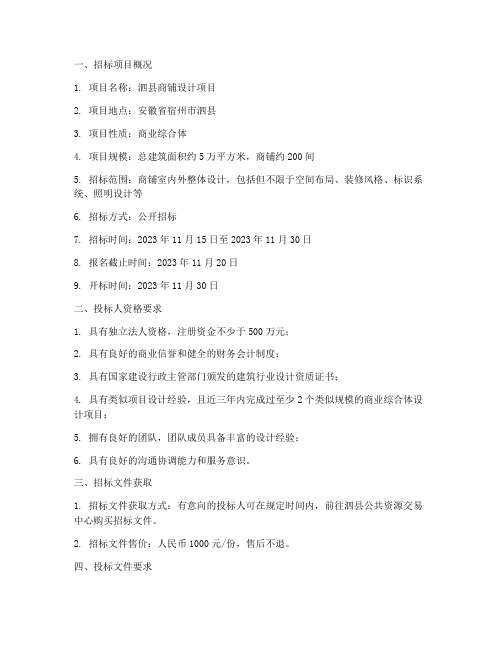 一、招标项目概况

1. 项目名称：泗县商铺设计项目

2. 项目地点：安徽省宿州市泗县

3. 项目性质：商业综合体

4. 项目规模：总建筑面积约 5 万平方米，商铺约 200 间

5. 招标范围：商铺室内外整体设计，包括但不限于空间布局、装修风格、标识系统、照明设计等

6. 招标方式：公开招标

7. 招标时间：2023 年 11 月 15 日至 2023 年 11 月 30 日

8. 报名截止时间：2023 年 11 月 20 日

9. 开标时间：2023 年 11 月 30 日

二、投标人资格要求

1. 具有独立法人资格，注册资金不少于 500 万元；

2. 具有良好的商业信誉和健全的财务会计制度；

3. 具有国家建设行政主管部门颁发的建筑行业设计资质证书；

4. 具有类似项目设计经验，且近三年内完成过至少 2 个类似规模的商业综合体设计项目；

5. 拥有良好的团队，团队成员具备丰富的设计经验；

6. 具有良好的沟通协调能力和服务意识。

三、招标文件获取

1. 招标文件获取方式：有意向的投标人可在规定时间内，前往泗县公共资源交易中心购买招标文件。

2. 招标文件售价：人民币 1000 元/份，售后不退。

四、投标文件要求